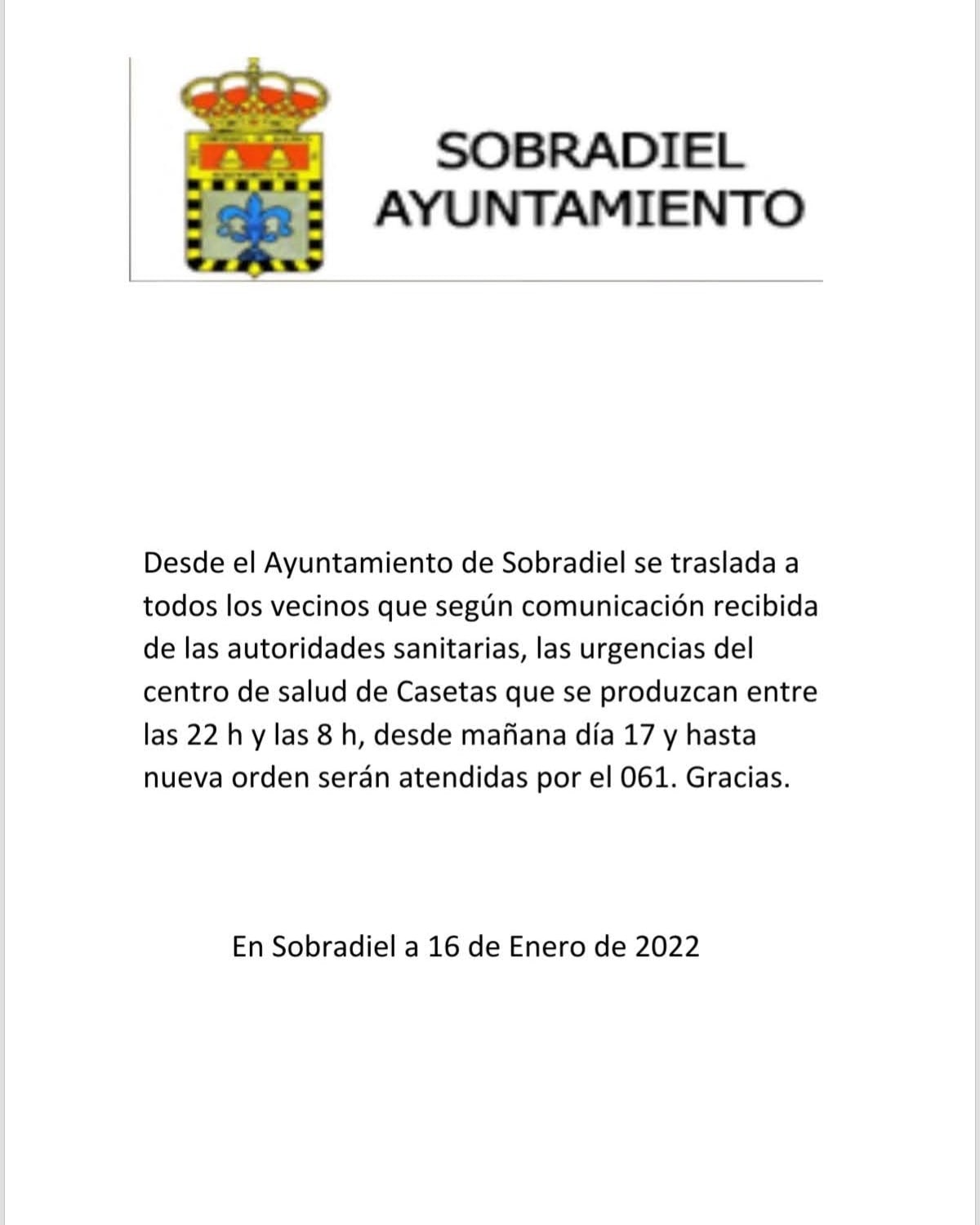 SOBRADIEL
AYUNTAMIENTO

Desde el Ayuntamiento de Sobradiel se traslada a todos los vecinos que según comunicación recibida de las autoridades sanitarias, las urgencias del centro de salud de Casetas que se produzcan entre las 22 h y las 8 h, desde mañana día 17 y hasta nueva orden serán atendidas por el 061. Gracias.

En Sobradiel a 16 de Enero de 2022